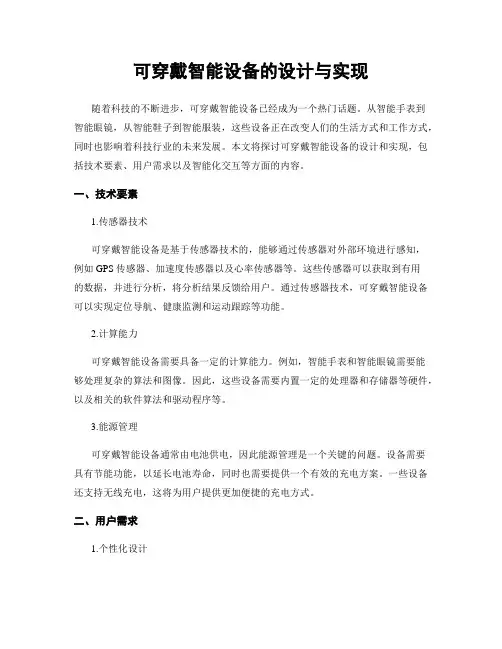 可穿戴智能设备的设计与实现

随着科技的不断进步，可穿戴智能设备已经成为一个热门话题。从智能手表到智能眼镜，从智能鞋子到智能服装，这些设备正在改变人们的生活方式和工作方式，同时也影响着科技行业的未来发展。本文将探讨可穿戴智能设备的设计和实现，包括技术要素、用户需求以及智能化交互等方面的内容。

一、技术要素

1.传感器技术

可穿戴智能设备是基于传感器技术的，能够通过传感器对外部环境进行感知，例如GPS传感器、加速度传感器以及心率传感器等。这些传感器可以获取到有用的数据，并进行分析，将分析结果反馈给用户。通过传感器技术，可穿戴智能设备可以实现定位导航、健康监测和运动跟踪等功能。

2.计算能力

可穿戴智能设备需要具备一定的计算能力。例如，智能手表和智能眼镜需要能够处理复杂的算法和图像。因此，这些设备需要内置一定的处理器和存储器等硬件，以及相关的软件算法和驱动程序等。

3.能源管理

可穿戴智能设备通常由电池供电，因此能源管理是一个关键的问题。设备需要具有节能功能，以延长电池寿命，同时也需要提供一个有效的充电方案。一些设备还支持无线充电，这将为用户提供更加便捷的充电方式。

二、用户需求

1.个性化设计